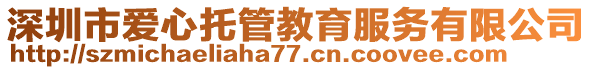 深圳市爱心托管教育服务有限公司
http://szmichaeliaha77.cn.coovee.com